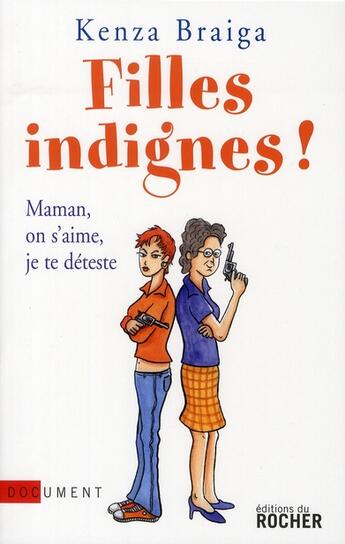 Kenza Braiga

Filles indignes !

Maman, on s'aime, je te déteste

DOCUMENT

éditions du ROCHER